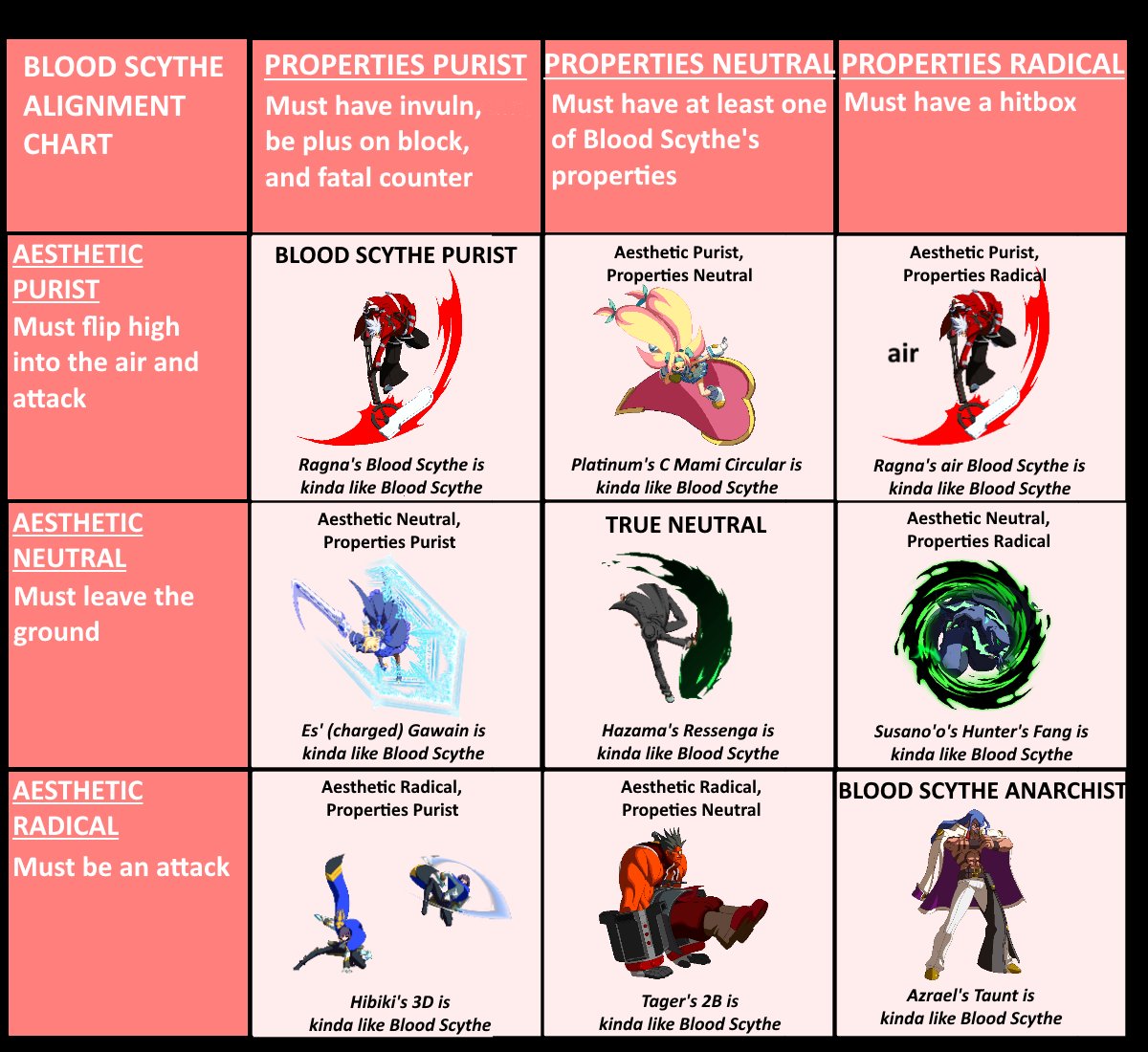 | BLOOD SCYTHE ALIGNMENT CHART | PROPERTIES PURIST Must have invuln, be plus on block, and fatal counter | PROPERTIES NEUTRAL Must have at least one of Blood Scythe's properties | PROPERTIES RADICAL Must have a hitbox |
|---|---|---|---|
| AESTHETIC PURIST Must flip high into the air and attack | BLOOD SCYTHE PURIST Ragna's Blood Scythe is kinda like Blood Scythe | Aesthetic Purist, Properties Neutral Platinum's C Mami Circular is kinda like Blood Scythe | Aesthetic Purist, Properties Radical air Ragna's air Blood Scythe is kinda like Blood Scythe |
| AESTHETIC NEUTRAL Must leave the ground | Aesthetic Neutral, Properties Purist Es' (charged) Gawain is kinda like Blood Scythe | TRUE NEUTRAL Hazama's Ressenga is kinda like Blood Scythe | Aesthetic Neutral, Properties Radical Susano'o's Hunter's Fang is kinda like Blood Scythe |
| AESTHETIC RADICAL Must be an attack | Aesthetic Radical, Properties Purist Hibiki's 3D is kinda like Blood Scythe | Aesthetic Radical, Propeties Neutral Tager's 2B is kinda like Blood Scythe | BLOOD SCYTHE ANARCHIST Azrael's Taunt is kinda like Blood Scythe |